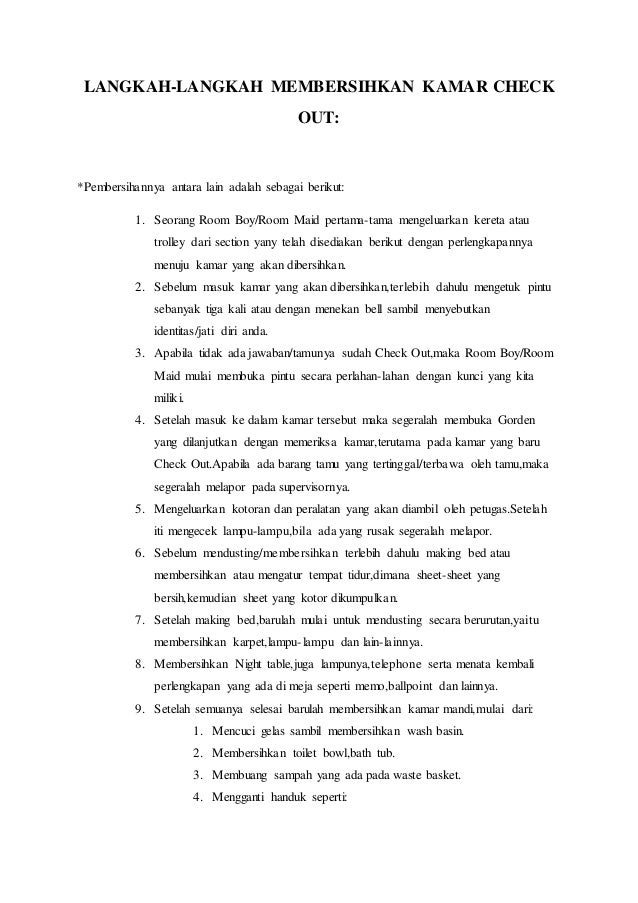 LANGKAH-LANGKAH MEMBERSIHKAN KAMAR CHECK OUT:

*Pembersihannya antara lain adalah sebagai berikut:

1. Seorang Room Boy/Room Maid pertama-tama mengeluarkan kereta atau trolley dari section yany telah disediakan berikut dengan perlengkapannya menuju kamar yang akan dibersihkan.
2. Sebelum masuk kamar yang akan dibersihkan,terlebih dahulu mengetuk pintu sebanyak tiga kali atau dengan menekan bell sambil menyebutkan identitas/jati diri anda.
3. Apabila tidak ada jawaban/tamunya sudah Check Out,maka Room Boy/Room Maid mulai membuka pintu secara perlahan-lahan dengan kunci yang kita miliki.
4. Setelah masuk ke dalam kamar tersebut maka segeralah membuka Gorden yang dilanjutkan dengan memeriksa kamar,terutama pada kamar yang baru Check Out.Apabila ada barang tamu yang tertinggal/terbawa oleh tamu,maka segeralah melapor pada supervisornya.
5. Mengeluarkan kotoran dan peralatan yang akan diambil oleh petugas.Setelah iti mengecek lampu-lampu,bila ada yang rusak segeralah melapor.
6. Sebelum mendusting/membersihkan terlebih dahulu making bed atau membersihkan atau mengatur tempat tidur,dimana sheet-sheet yang bersih,kemudian sheet yang kotor dikumpulkan.
7. Setelah making bed,barulah mulai untuk mendusting secara berurutan,yaitu membersihkan karpet,lampu-lampu dan lain-lainnya.
8. Membersihkan Night table,juga lampunya,telephone serta menata kembali perlengkapan yang ada di meja seperti memo,ballpoint dan lainnya.
9. Setelah semuanya selesai barulah membersihkan kamar mandi,mulai dari:
 1. Mencuci gelas sambil membersihkan wash basin.
 2. Membersihkan toilet bowl,bath tub.
 3. Membuang sampah yang ada pada waste basket.
 4. Mengganti handuk seperti: